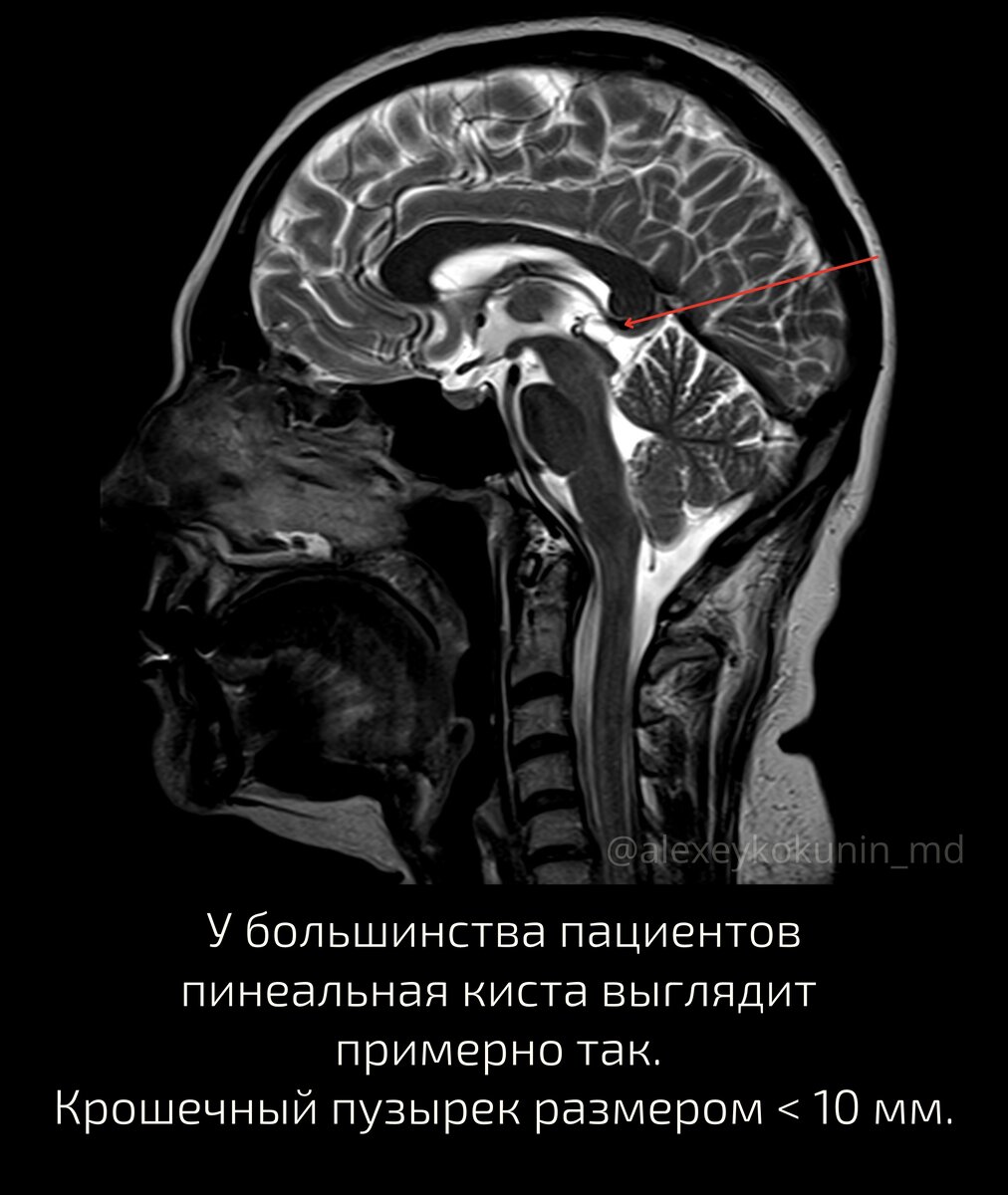 @alexeykokunin_md

У большинства пациентов пинеальная киста выглядит примерно так.
Крошечный пузырек размером < 10 мм.